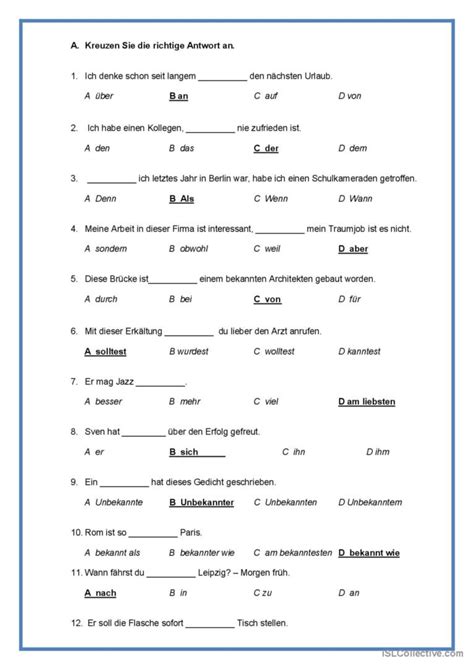 A. Kreuzen Sie die richtige Antwort an.

1. Ich denke schon seit langem __________ den nächsten Urlaub.

A über B an C auf D von

2. Ich habe einen Kollegen, __________ nie zufrieden ist.

A den B das C der D dem

3. __________ ich letztes Jahr in Berlin war, habe ich einen Schulkameraden getroffen.

A Denn B Als C Wenn D Wann

4. Meine Arbeit in dieser Firma ist interessant, __________ mein Traumjob ist es nicht.

A sondern B obwohl C weil D aber

5. Diese Brücke ist__________ einem bekannten Architekten gebaut worden.

A durch B bei C von D für

6. Mit dieser Erkältung __________ du lieber den Arzt anrufen.

A solltest B wurdest C wolltest D kanntest

7. Er mag Jazz __________.

A besser B mehr C viel D am liebsten

8. Sven hat _________ über den Erfolg gefreut.

A er B sich C ihn D ihm

9. Ein __________ hat dieses Gedicht geschrieben.

A Unbekannte B Unbekannter C Unbekannten D Unbekanntem

10. Rom ist so __________ Paris.

A bekannt als B bekannter wie C am bekanntesten D bekannt wie

11. Wann fährst du __________ Leipzig? – Morgen früh.

A nach B in C zu D an

12. Er soll die Flasche sofort __________ Tisch stellen.

iSLCollective.com